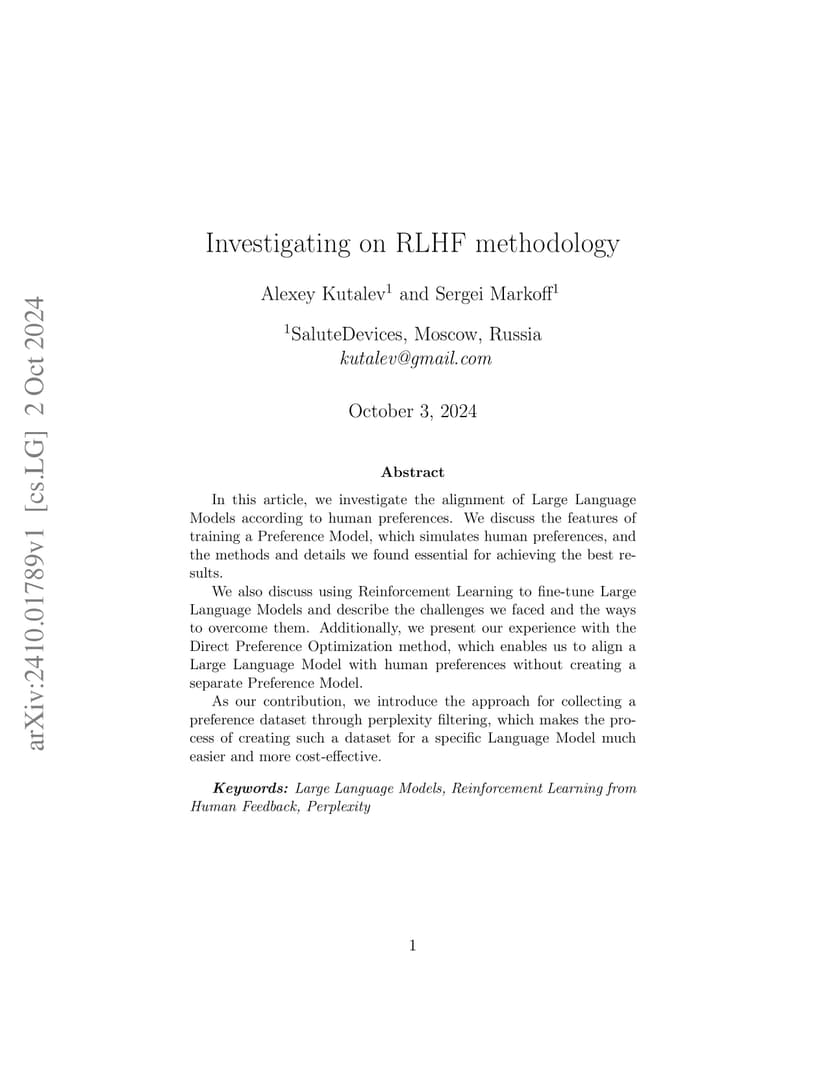 arXiv:2410.01789v1 [cs.LG] 2 Oct 2024

Investigating on RLHF methodology

Alexey Kutalev$^1$ and Sergei Markoff$^1$

$^1$SaluteDevices, Moscow, Russia
kutalev@gmail.com

October 3, 2024

Abstract

In this article, we investigate the alignment of Large Language Models according to human preferences. We discuss the features of training a Preference Model, which simulates human preferences, and the methods and details we found essential for achieving the best results.

We also discuss using Reinforcement Learning to fine-tune Large Language Models and describe the challenges we faced and the ways to overcome them. Additionally, we present our experience with the Direct Preference Optimization method, which enables us to align a Large Language Model with human preferences without creating a separate Preference Model.

As our contribution, we introduce the approach for collecting a preference dataset through perplexity filtering, which makes the process of creating such a dataset for a specific Language Model much easier and more cost-effective.

Keywords: Large Language Models, Reinforcement Learning from Human Feedback, Perplexity

1